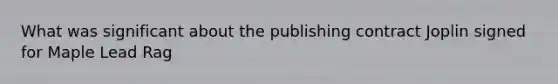 What was significant about the publishing contract Joplin signed for Maple Lead Rag